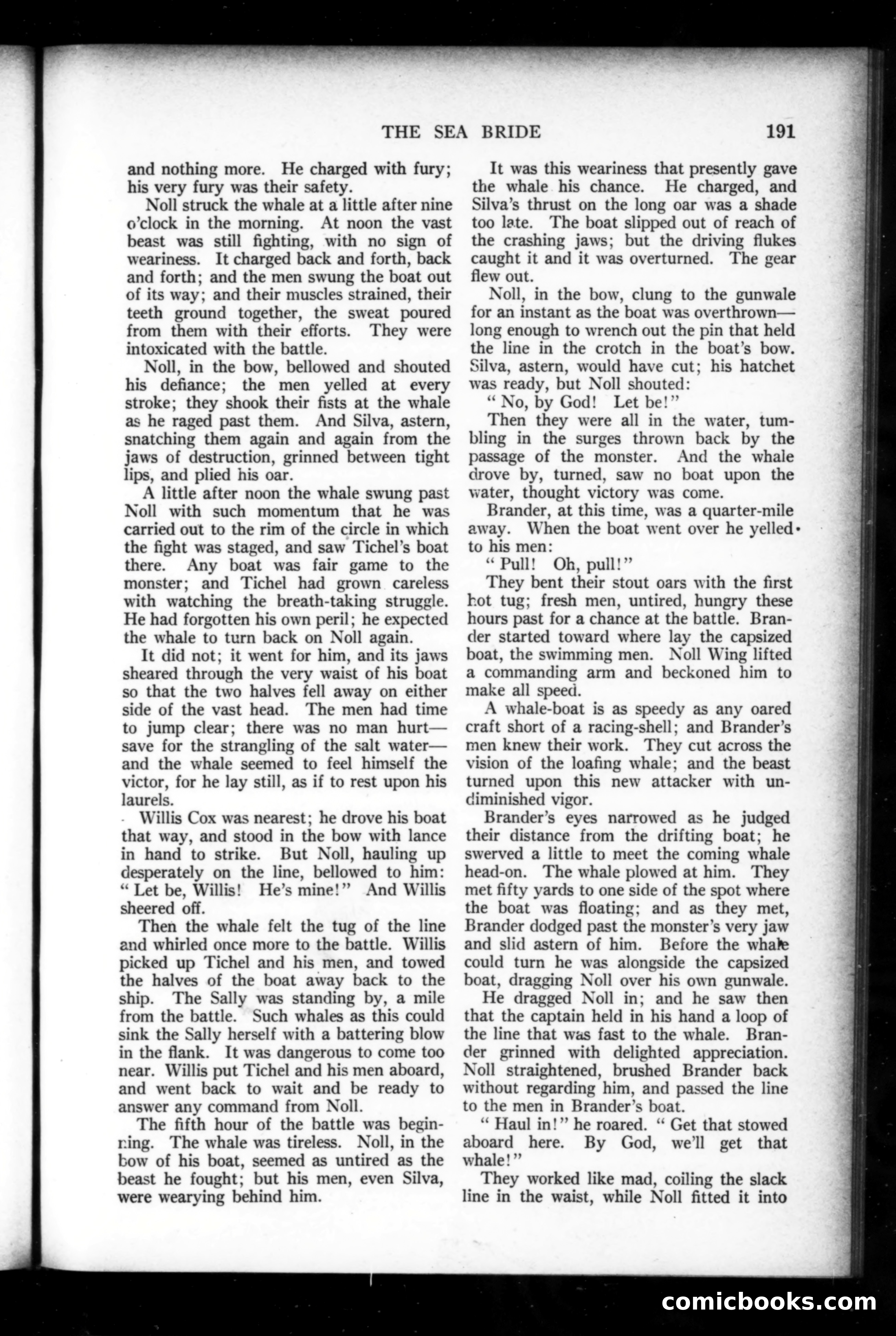 THE SEA BRIDE 191

and nothing more. He charged with fury; his very fury was their safety.

Noll struck the whale at a little after nine o'clock in the morning. At noon the vast beast was still fighting, with no sign of weariness. It charged back and forth, back and forth; and the men swung the boat out of its way; and their muscles strained, their teeth ground together, the sweat poured from them with their efforts. They were intoxicated with the battle.

Noll, in the bow, bellowed and shouted his defiance; the men yelled at every stroke; they shook their fists at the whale as he raged past them. And Silva, astern, snatching them again and again from the jaws of destruction, grinned between tight lips, and plied his oar.

A little after noon the whale swung past Noll with such momentum that he was carried out to the rim of the circle in which the fight was staged, and saw Tichel's boat there. Any boat was fair game to the monster; and Tichel had grown careless with watching the breath-taking struggle. He had forgotten his own peril; he expected the whale to turn back on Noll again.

It did not; it went for him, and its jaws sheared through the very waist of his boat so that the two halves fell away on either side of the vast head. The men had time to jump clear; there was no man hurt—save for the strangling of the salt water—and the whale seemed to feel himself the victor, for he lay still, as if to rest upon his laurels.

Willis Cox was nearest; he drove his boat that way, and stood in the bow with lance in hand to strike. But Noll, hauling up desperately on the line, bellowed to him: "Let be, Willis! He's mine!" And Willis sheered off.

Then the whale felt the tug of the line and whirled once more to the battle. Willis picked up Tichel and his men, and towed the halves of the boat away back to the ship. The Sally was standing by, a mile from the battle. Such whales as this could sink the Sally herself with a battering blow in the flank. It was dangerous to come too near. Willis put Tichel and his men aboard, and went back to wait and be ready to answer any command from Noll.

The fifth hour of the battle was beginning. The whale was tireless. Noll, in the bow of his boat, seemed as untired as the beast he fought; but his men, even Silva, were wearying behind him.

It was this weariness that presently gave the whale his chance. He charged, and Silva's thrust on the long oar was a shade too late. The boat slipped out of reach of the crashing jaws; but the driving flukes caught it and it was overturned. The gear flew out.

Noll, in the bow, clung to the gunwale for an instant as the boat was overthrown—long enough to wrench out the pin that held the line in the crotch in the boat's bow. Silva, astern, would have cut; his hatchet was ready, but Noll shouted:

"No, by God! Let be!"

Then they were all in the water, tumbling in the surges thrown back by the passage of the monster. And the whale drove by, turned, saw no boat upon the water, thought victory was come.

Brander, at this time, was a quarter-mile away. When the boat went over he yelled to his men:

"Pull! Oh, pull!"

They bent their stout oars with the first hot tug; fresh men, untired, hungry these hours past for a chance at the battle. Brander started toward where lay the capsized boat, the swimming men. Noll Wing lifted a commanding arm and beckoned him to make all speed.

A whale-boat is as speedy as any oared craft short of a racing-shell; and Brander's men knew their work. They cut across the vision of the loafing whale; and the beast turned upon this new attacker with undiminished vigor.

Brander's eyes narrowed as he judged their distance from the drifting boat; he swerved a little to meet the coming whale head-on. The whale plowed at him. They met fifty yards to one side of the spot where the boat was floating; and as they met, Brander dodged past the monster's very jaw and slid astern of him. Before the whale could turn he was alongside the capsized boat, dragging Noll over his own gunwale.

He dragged Noll in; and he saw then that the captain held in his hand a loop of the line that was fast to the whale. Brander grinned with delighted appreciation. Noll straightened, brushed Brander back without regarding him, and passed the line to the men in Brander's boat.

"Haul in!" he roared. "Get that stowed aboard here. By God, we'll get that whale!"

They worked like mad, coiling the slack line in the waist, while Noll fitted it into

comicbooks.com